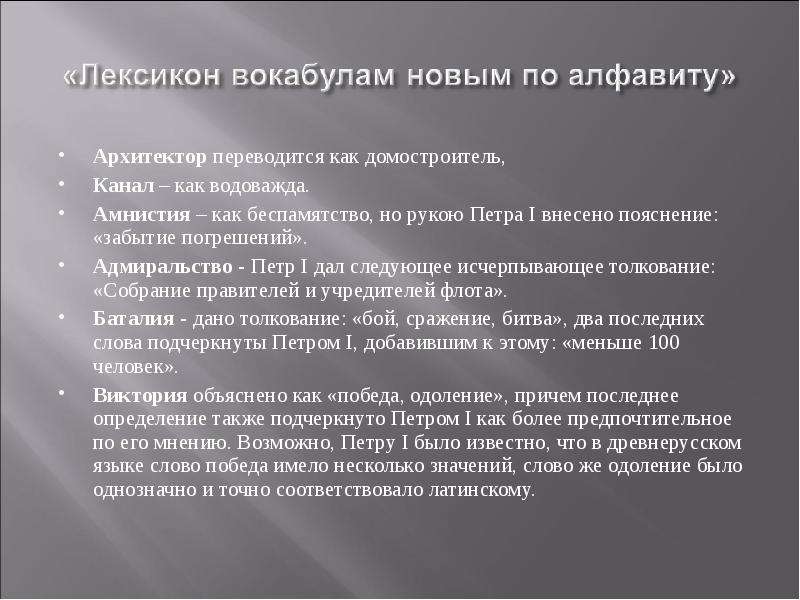 «Лексикон вокабулам новым по алфавиту»

• Архитектор переводится как домостроитель,
• Канал – как водоважда.
• Амнистия – как беспамятство, но рукою Петра I внесено пояснение: «забытие погрешений».
• Адмиральство - Петр I дал следующее исчерпывающее толкование: «Собрание правителей и учредителей флота».
• Баталия - дано толкование: «бой, сражение, битва», два последних слова подчеркнуты Петром I, добавившим к этому: «меньше 100 человек».
• Виктория объяснено как «победа, одоление», причем последнее определение также подчеркнуто Петром I как более предпочтительное по его мнению. Возможно, Петру I было известно, что в древнерусском языке слово победа имело несколько значений, слово же одоление было однозначно и точно соответствовало латинскому.